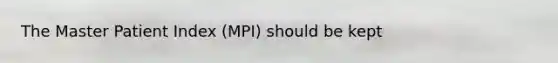 The Master Patient Index (MPI) should be kept